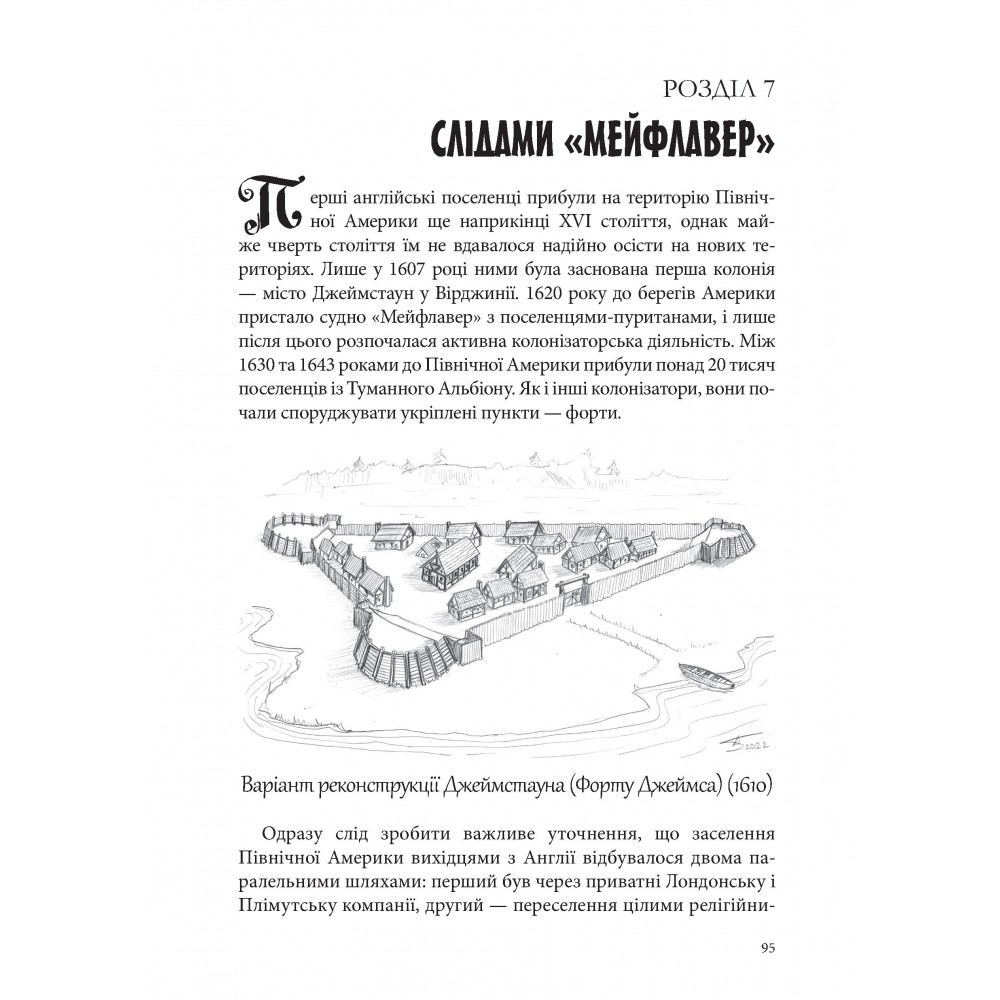 РОЗДІЛ 7

СЛІДАМИ «МЕЙФЛАВЕР»

Перші англійські поселенці прибули на територію Північної Америки ще наприкінці XVI століття, однак майже чверть століття їм не вдавалося надійно осісти на нових територіях. Лише у 1607 році ними була заснована перша колонія — місто Джеймстаун у Вірджинії. 1620 року до берегів Америки пристало судно «Мейфлавер» з поселенцями-пуританами, і лише після цього розпочалася активна колонізаторська діяльність. Між 1630 та 1643 роками до Північної Америки прибули понад 20 тисяч поселенців із Туманного Альбіону. Як і інші колонізатори, вони почали споруджувати укріплені пункти — форти.

Варіант реконструкції Джеймстауна (Форту Джеймса) (1610)

Одразу слід зробити важливе уточнення, що заселення Північної Америки вихідцями з Англії відбувалося двома паралельними шляхами: перший був через приватні Лондонську і Плімутську компанії, другий — переселення цілими релігійни-

95